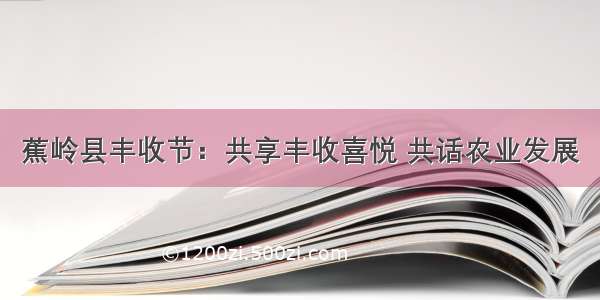 蕉岭县丰收节：共享丰收喜悦 共话农业发展

©1200zi.500zi.com